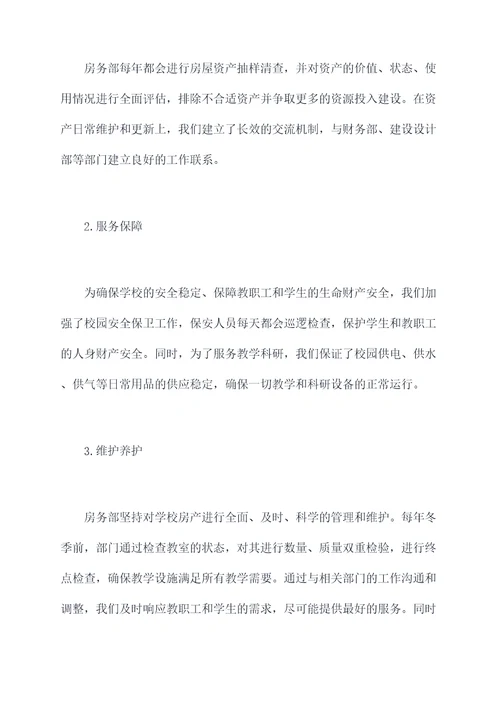 房务部每年都会进行房屋资产抽样清查，并对资产的价值、状态、使用情况进行全面评估，排除不合适资产并争取更多的资源投入建设。在资产日常维护和更新上，我们建立了长效的交流机制，与财务部、建设设计部等部门建立良好的工作联系。

2.服务保障

为确保学校的安全稳定、保障教职工和学生的生命财产安全，我们加强了校园安全保卫工作，保安人员每天都会巡逻检查，保护学生和教职工的人身财产安全。同时，为了服务教学科研，我们保证了校园供电、供水、供气等日常用品的供应稳定，确保一切教学和科研设备的正常运行。

3.维护养护

房务部坚持对学校房产进行全面、及时、科学的管理和维护。每年冬季前，部门通过检查教室的状态，对其进行数量、质量双重检验，进行终点检查，确保教学设施满足所有教学需要。通过与相关部门的工作沟通和调整，我们及时响应教职工和学生的需求，尽可能提供最好的服务。同时